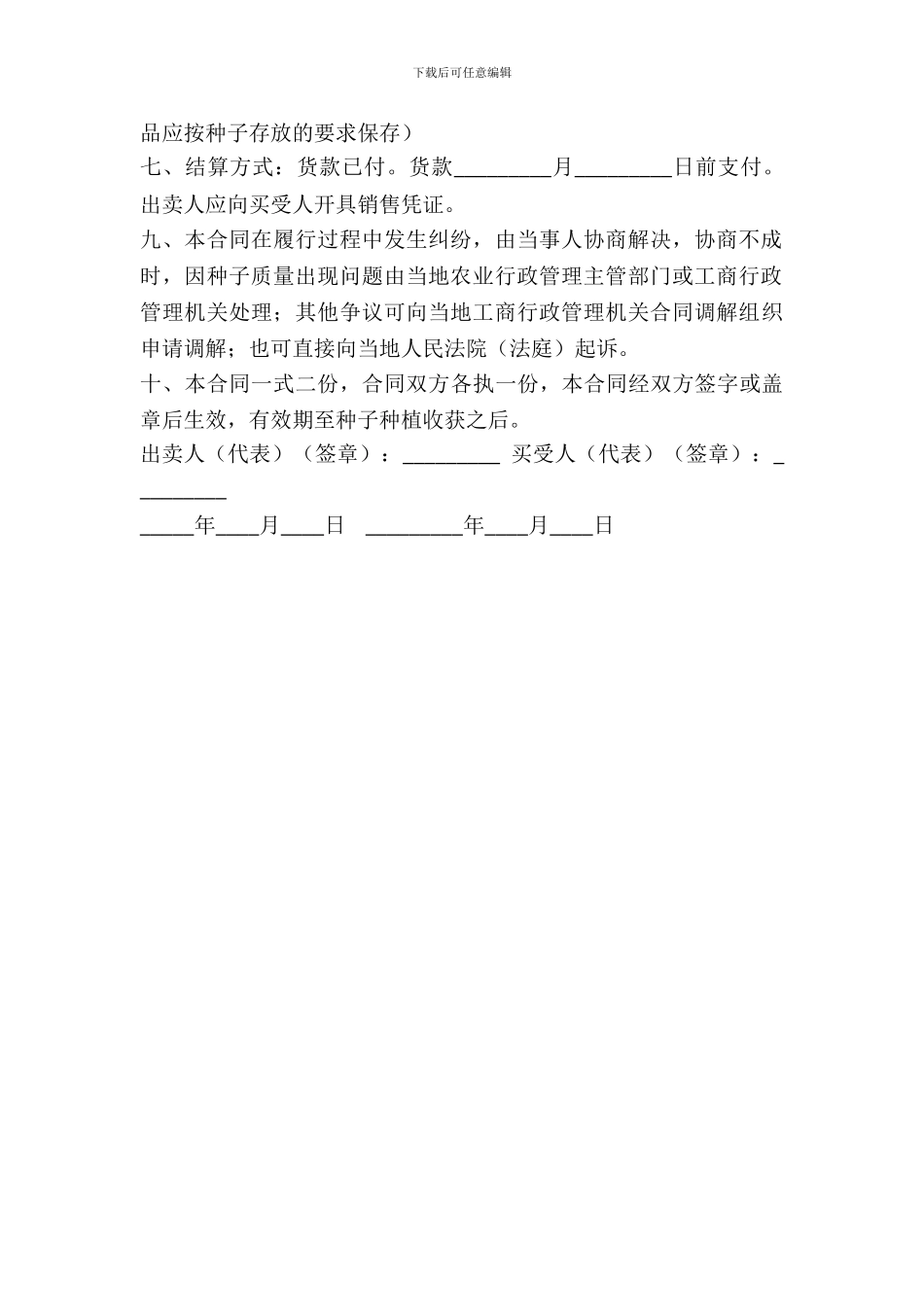 下载后可任意编辑

品应按种子存放的要求保存）

七、结算方式：货款已付。货款_________月_________日前支付。出卖人应向买受人开具销售凭证。

九、本合同在履行过程中发生纠纷，由当事人协商解决，协商不成时，因种子质量出现问题由当地农业行政管理主管部门或工商行政管理机关处理；其他争议可向当地工商行政管理机关合同调解组织申请调解；也可直接向当地人民法院（法庭）起诉。

十、本合同一式二份，合同双方各执一份，本合同经双方签字或盖章后生效，有效期至种子种植收获之后。

出卖人（代表）（签章）：_________ 买受人（代表）（签章）：_________

_____年____月____日 _________年____月____日